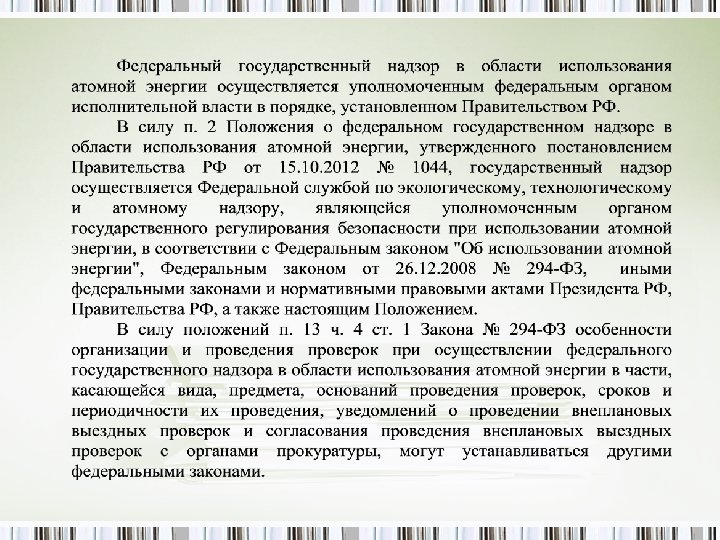 Федеральный государственный надзор в области использования атомной энергии осуществляется уполномоченным федеральным органом исполнительной власти в порядке, установленном Правительством РФ.

В силу п. 2 Положения о федеральном государственном надзоре в области использования атомной энергии, утвержденного постановлением Правительства РФ от 15.10.2012 № 1044, государственный надзор осуществляется Федеральной службой по экологическому, технологическому и атомному надзору, являющейся уполномоченным органом государственного регулирования безопасности при использовании атомной энергии, в соответствии с Федеральным законом "Об использовании атомной энергии", Федеральным законом от 26.12.2008 № 294-ФЗ, иными федеральными законами и нормативными правовыми актами Президента РФ, Правительства РФ, а также настоящим Положением.

В силу положений п. 13 ч. 4 ст. 1 Закона № 294-ФЗ особенности организации и проведения проверок при осуществлении федерального государственного надзора в области использования атомной энергии в части, касающейся вида, предмета, оснований проведения проверок, сроков и периодичности их проведения, уведомлений о проведении внеплановых выездных проверок и согласования проведения внеплановых выездных проверок с органами прокуратуры, могут устанавливаться другими федеральными законами.